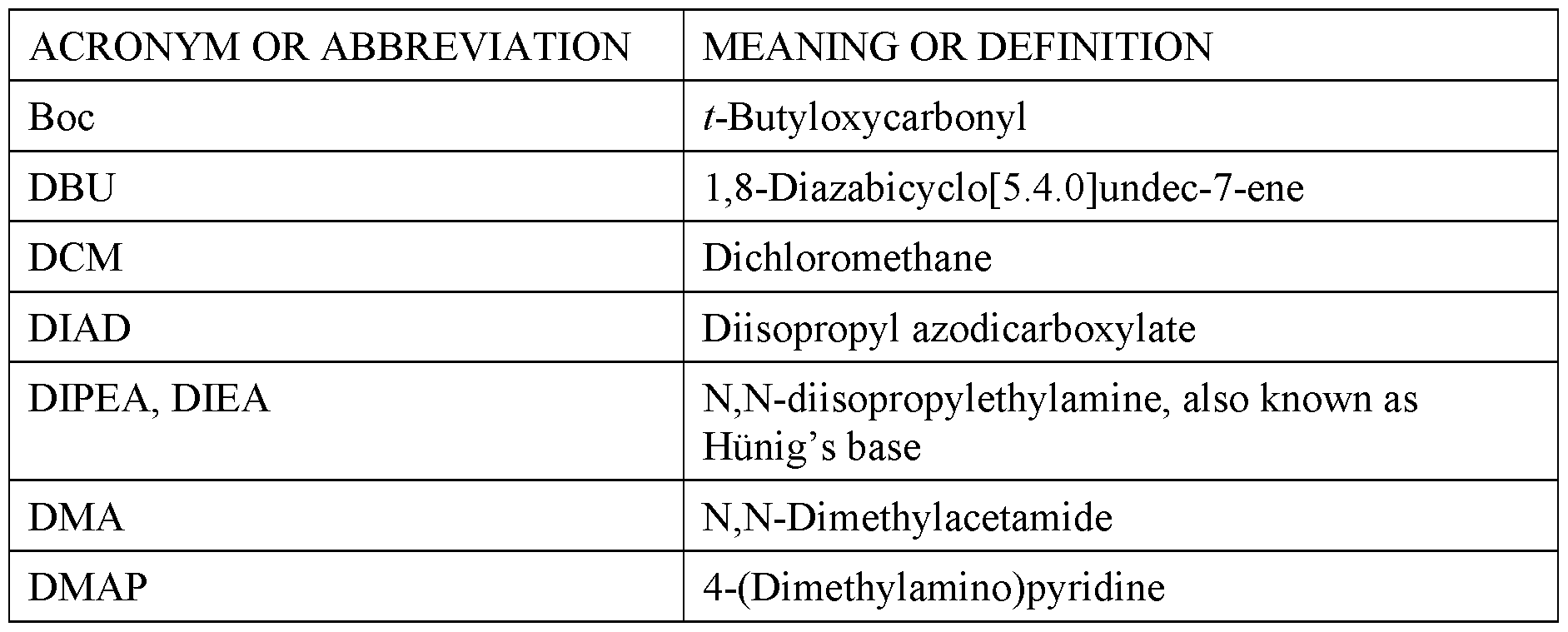 | ACRONYM OR ABBREVIATION | MEANING OR DEFINITION |
|---|---|
| Boc | t-Butyloxycarbonyl |
| DBU | 1,8-Diazabicyclo[5.4.0]undec-7-ene |
| DCM | Dichloromethane |
| DIAD | Diisopropyl azodicarboxylate |
| DIPEA, DIEA | N,N-diisopropylethylamine, also known as Hünig's base |
| DMA | N,N-Dimethylacetamide |
| DMAP | 4-(Dimethylamino)pyridine |